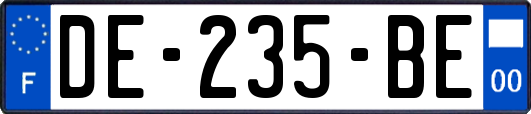 F
DE-235-BE
00